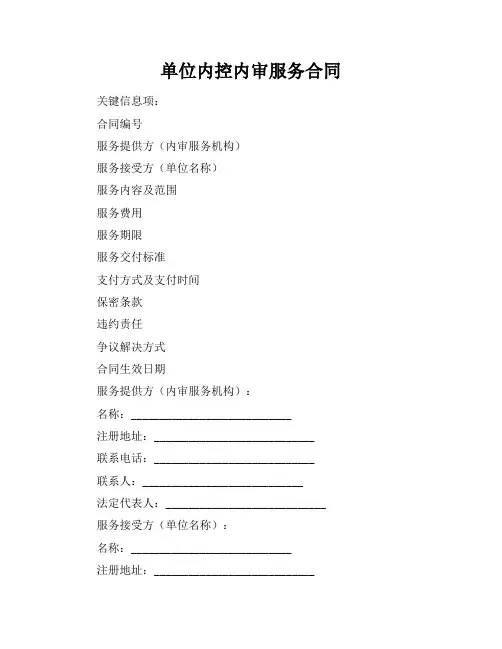 单位内控内审服务合同

关键信息项：

合同编号

服务提供方（内审服务机构）

服务接受方（单位名称）

服务内容及范围

服务费用

服务期限

服务交付标准

支付方式及支付时间

保密条款

违约责任

争议解决方式

合同生效日期

服务提供方（内审服务机构）：

名称：____________________________

注册地址：____________________________

联系电话：____________________________

联系人：____________________________

法定代表人：____________________________

服务接受方（单位名称）：

名称：____________________________

注册地址：____________________________